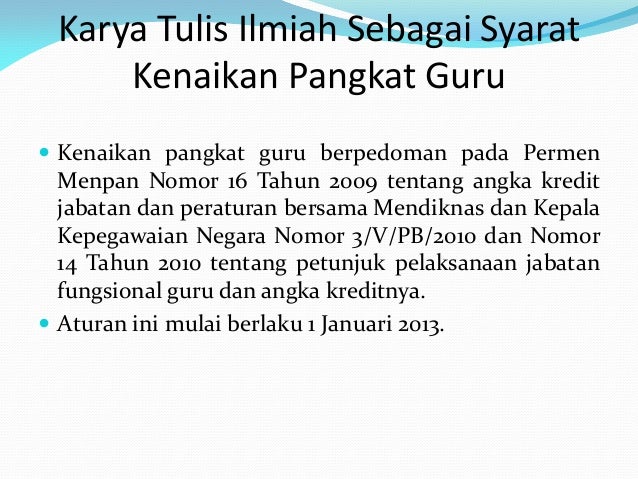 Karya Tulis Ilmiah Sebagai Syarat Kenaikan Pangkat Guru

• Kenaikan pangkat guru berpedoman pada Permen Menpan Nomor 16 Tahun 2009 tentang angka kredit jabatan dan peraturan bersama Mendiknas dan Kepala Kepegawaian Negara Nomor 3/V/PB/2010 dan Nomor 14 Tahun 2010 tentang petunjuk pelaksanaan jabatan fungsional guru dan angka kreditnya.
• Aturan ini mulai berlaku 1 Januari 2013.